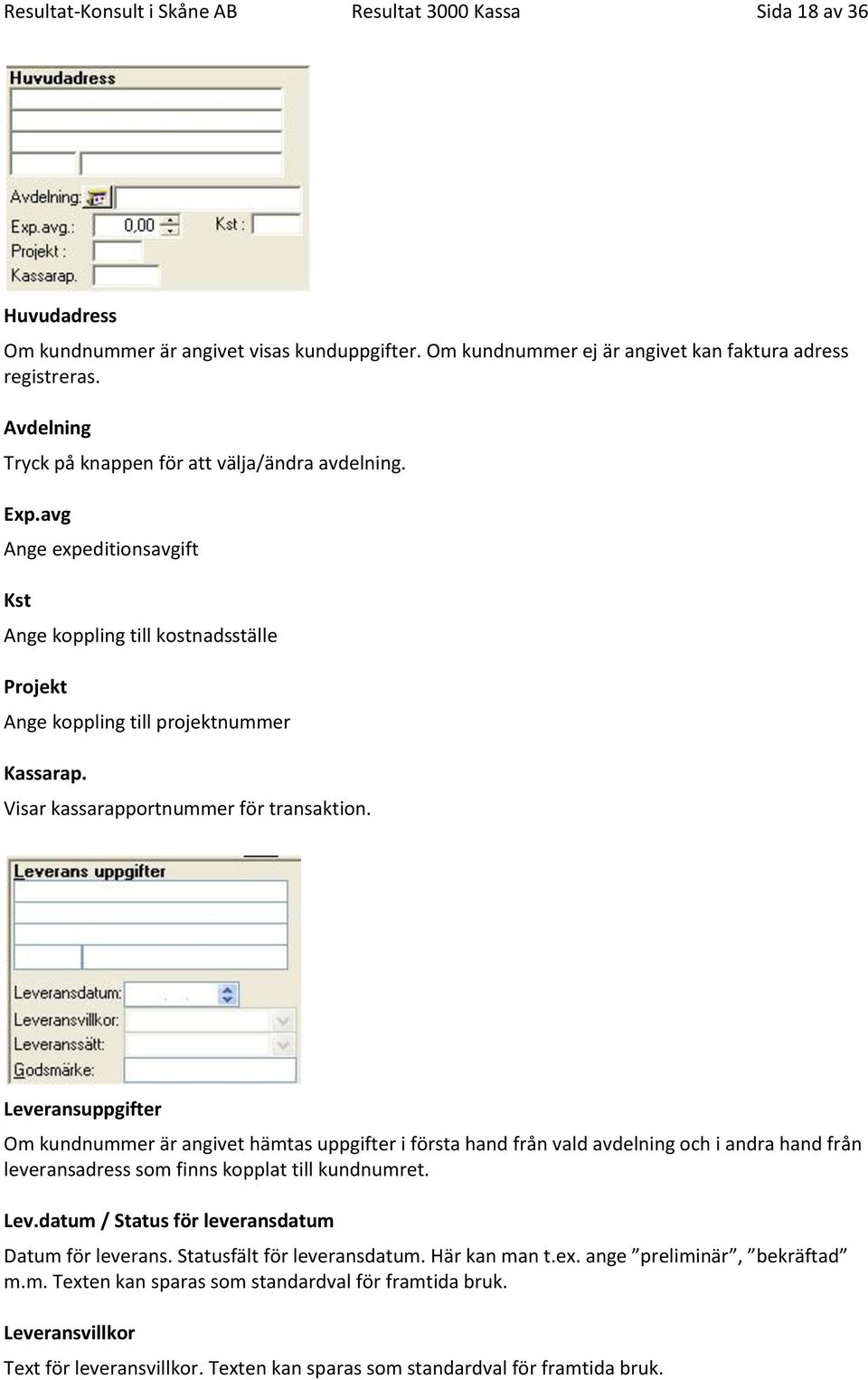 Resultat-Konsult i Skåne AB Resultat 3000 Kassa Sida 18 av 36

Huvudadress

Avdelning:

Exp.avg.: 0,00 Kst :

Projekt :

Kassarap.

Huvudadress

Om kundnummer är angivet visas kunduppgifter. Om kundnummer ej är angivet kan faktura adress registreras.

Avdelning

Tryck på knappen för att välja/ändra avdelning.

Exp.avg

Ange expeditionsavgift

Kst

Ange koppling till kostnadsställe

Projekt

Ange koppling till projektnummer

Kassarap.

Visar kassarapportnummer för transaktion.

Leverans uppgifter

Leveransdatum:

Leveransvillkor:

Leveranssätt:

Godsmärke:

Leveransuppgifter

Om kundnummer är angivet hämtas uppgifter i första hand från vald avdelning och i andra hand från leveransadress som finns kopplat till kundnumret.

Lev.datum / Status för leveransdatum

Datum för leverans. Statusfält för leveransdatum. Här kan man t.ex. ange ”preliminär”, ”bekräftad” m.m. Texten kan sparas som standardval för framtida bruk.

Leveransvillkor

Text för leveransvillkor. Texten kan sparas som standardval för framtida bruk.